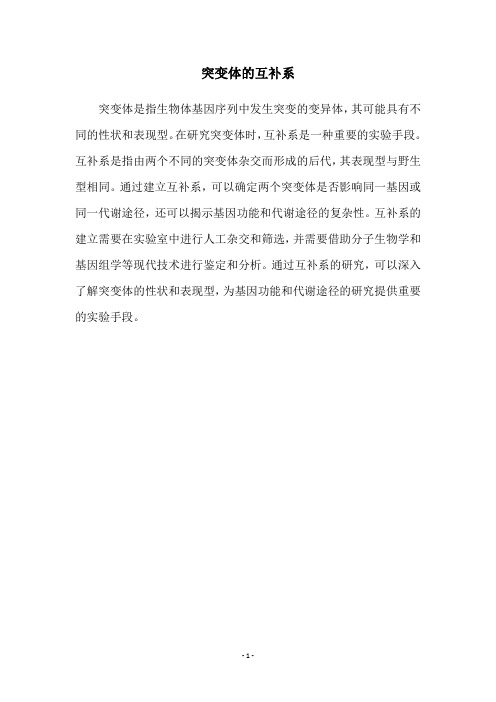 突变体的互补系

突变体是指生物体基因序列中发生突变的变异体，其可能具有不同的性状和表现型。在研究突变体时，互补系是一种重要的实验手段。互补系是指由两个不同的突变体杂交而形成的后代，其表现型与野生型相同。通过建立互补系，可以确定两个突变体是否影响同一基因或同一代谢途径，还可以揭示基因功能和代谢途径的复杂性。互补系的建立需要在实验室中进行人工杂交和筛选，并需要借助分子生物学和基因组学等现代技术进行鉴定和分析。通过互补系的研究，可以深入了解突变体的性状和表现型，为基因功能和代谢途径的研究提供重要的实验手段。

- 1 -